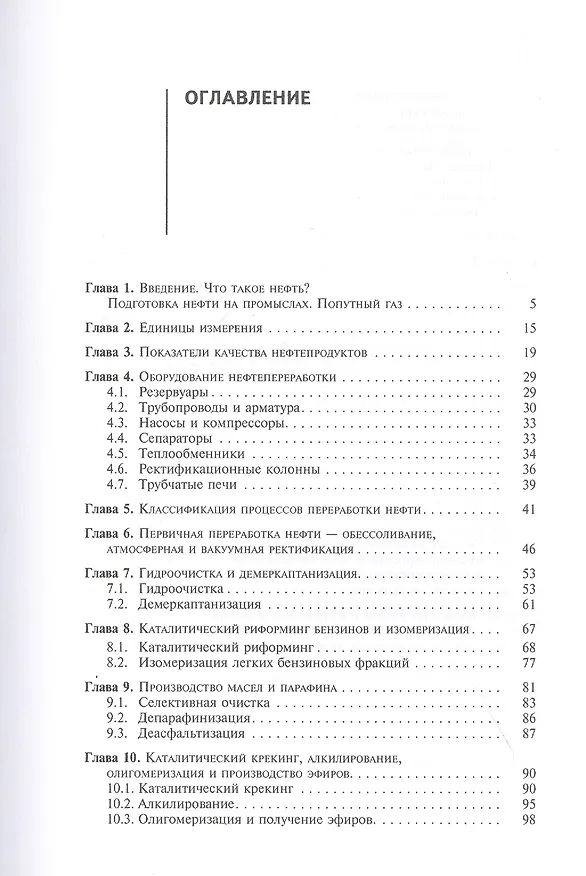 ОГЛАВЛЕНИЕ

Глава 1. Введение. Что такое нефть?
Подготовка нефти на промыслах. Попутный газ 5

Глава 2. Единицы измерения 15

Глава 3. Показатели качества нефтепродуктов 19

Глава 4. Оборудование нефтепереработки 29
4.1. Резервуары 29
4.2. Трубопроводы и арматура 30
4.3. Насосы и компрессоры 33
4.4. Сепараторы 33
4.5. Теплообменники 34
4.6. Ректификационные колонны 36
4.7. Трубчатые печи 39

Глава 5. Классификация процессов переработки нефти 41

Глава 6. Первичная переработка нефти — обессоливание, атмосферная и вакуумная ректификация 46

Глава 7. Гидроочистка и демеркаптанизация 53
7.1. Гидроочистка 53
7.2. Демеркаптанизация 61

Глава 8. Каталитический риформинг бензинов и изомеризация 67
8.1. Каталитический риформинг 68
8.2. Изомеризация легких бензиновых фракций 77

Глава 9. Производство масел и парафина 81
9.1. Селективная очистка 83
9.2. Депарафинизация 86
9.3. Деасфальтизация 87

Глава 10. Каталитический крекинг, алкилирование, олигомеризация и производство эфиров 90
10.1. Каталитический крекинг 90
10.2. Алкилирование 95
10.3. Олигомеризация и получение эфиров 98